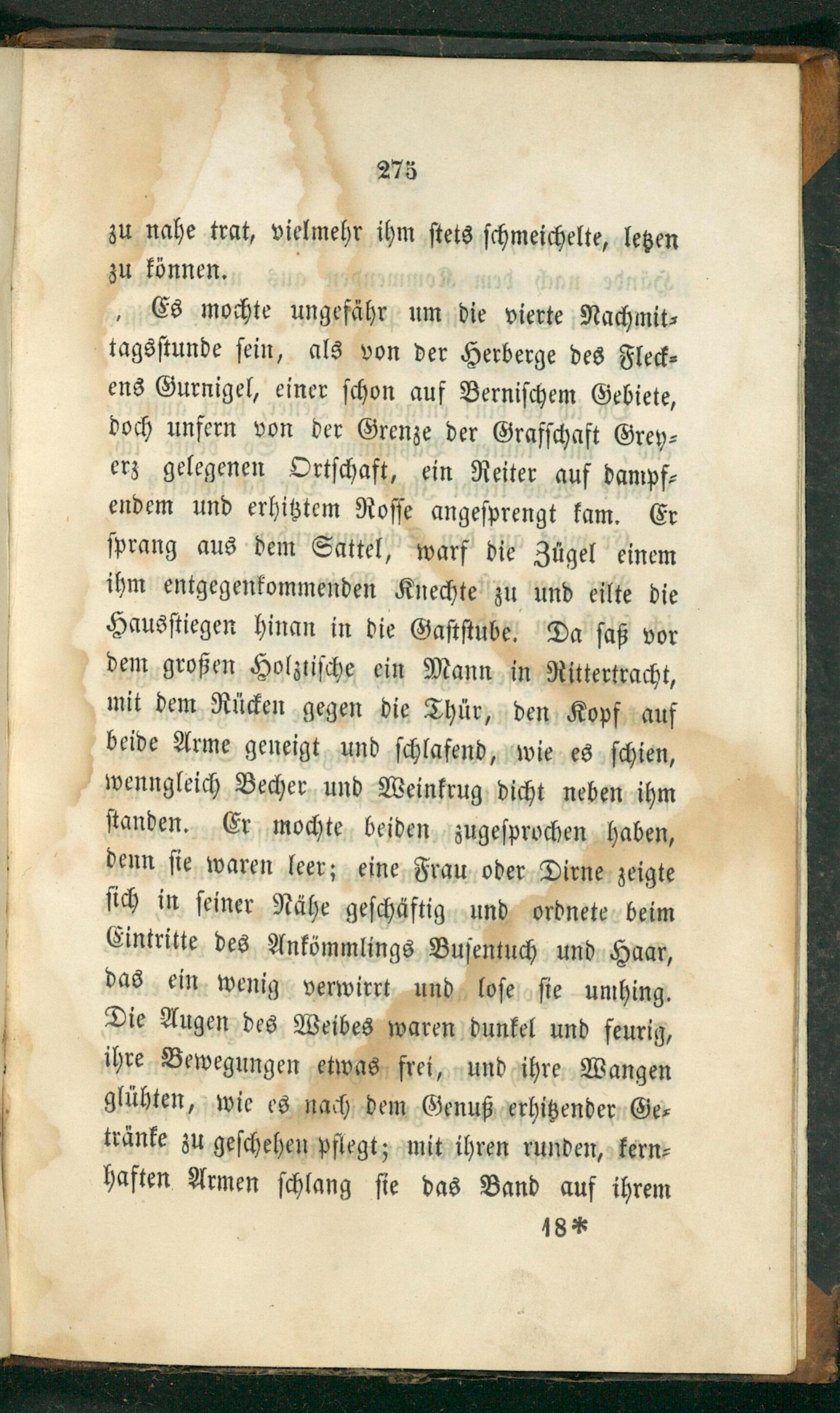 275

zu nahe trat, vielmehr ihm stets schmeichelte, letzen zu können.

Es mochte ungefähr um die vierte Nachmittagsstunde sein, als von der Herberge des Fleckens Gurnigel, einer schon auf Bernischem Gebiete, doch unfern von der Grenze der Grafschaft Greyerz gelegenen Ortschaft, ein Reiter auf dampfendem und erhitztem Rosse angesprengt kam. Er sprang aus dem Sattel, warf die Zügel einem ihm entgegenkommenden Knechte zu und eilte die Hausstiegen hinan in die Gaststube. Da saß vor dem großen Holztische ein Mann in Rittertracht, mit dem Rücken gegen die Thür, den Kopf auf beide Arme geneigt und schlafend, wie es schien, wenngleich Becher und Weinkrug dicht neben ihm standen. Er mochte beiden zugesprochen haben, denn sie waren leer; eine Frau oder Dirne zeigte sich in seiner Nähe geschäftig und ordnete beim Eintritte des Ankömmlings Busentuch und Haar, das ein wenig verwirrt und lose sie umhing. Die Augen des Weibes waren dunkel und feurig, ihre Bewegungen etwas frei, und ihre Wangen glühten, wie es nach dem Genuß erhitzender Getränke zu geschehen pflegt; mit ihren runden, kernhaften Armen schlang sie das Band auf ihrem

18*